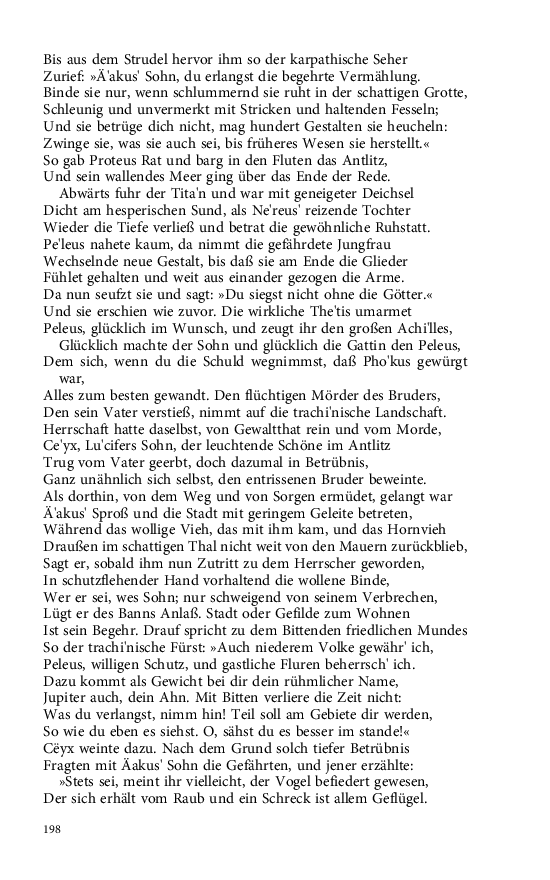 Bis aus dem Strudel hervor ihm so der karpathische Seher
Zurief: »Ä'akus' Sohn, du erlangst die begehrte Vermählung.
Binde sie nur, wenn schlummernd sie ruht in der schattigen Grotte,
Schleunig und unvermerkt mit Stricken und haltenden Fesseln;
Und sie betrüge dich nicht, mag hundert Gestalten sie heucheln:
Zwinge sie, was sie auch sei, bis früheres Wesen sie herstellt.«
So gab Proteus Rat und barg in den Fluten das Antlitz,
Und sein wallendes Meer ging über das Ende der Rede.

Abwärts fuhr der Tita'n und war mit geneigeter Deichsel
Dicht am hesperischen Sund, als Ne'reus' reizende Tochter
Wieder die Tiefe verließ und betrat die gewöhnliche Ruhstatt.
Pe'leus nahete kaum, da nimmt die gefährdete Jungfrau
Wechselnde neue Gestalt, bis daß sie am Ende die Glieder
Fühlet gehalten und weit aus einander gezogen die Arme.
Da nun seufzt sie und sagt: »Du siegst nicht ohne die Götter.«
Und sie erschien wie zuvor. Die wirkliche The'tis umarmet
Peleus, glücklich im Wunsch, und zeugt ihr den großen Achi'lles,

Glücklich machte der Sohn und glücklich die Gattin den Peleus,
Dem sich, wenn du die Schuld wegnimmst, daß Pho'kus gewürgt war,
Alles zum besten gewandt. Den flüchtigen Mörder des Bruders,
Den sein Vater verstieß, nimmt auf die trachi'nische Landschaft.
Herrschaft hatte daselbst, von Gewaltthat rein und vom Morde,
Ce'yx, Lu'cifers Sohn, der leuchtende Schöne im Antlitz
Trug vom Vater geerbt, doch dazumal in Betrübnis,
Ganz unähnlich sich selbst, den entrissenen Bruder beweinte.
Als dorthin, von dem Weg und von Sorgen ermüdet, gelangt war
Ä'akus' Sproß und die Stadt mit geringem Geleite betreten,
Während das wollige Vieh, das mit ihm kam, und das Hornvieh
Draußen im schattigen Thal nicht weit von den Mauern zurückblieb,
Sagt er, sobald ihm nun Zutritt zu dem Herrscher geworden,
In schutzflehender Hand vorhaltend die wollene Binde,
Wer er sei, wes Sohn; nur schweigend von seinem Verbrechen,
Lügt er des Banns Anlaß. Stadt oder Gefilde zum Wohnen
Ist sein Begehr. Drauf spricht zu dem Bittenden friedlichen Mundes
So der trachi'nische Fürst: »Auch niederem Volke gewähr' ich,
Peleus, willigen Schutz, und gastliche Fluren beherrsch' ich.
Dazu kommt als Gewicht bei dir dein rühmlicher Name,
Jupiter auch, dein Ahn. Mit Bitten verliere die Zeit nicht:
Was du verlangst, nimm hin! Teil soll am Gebiete dir werden,
So wie du eben es siehst. O, sähst du es besser im stande!«
Cëyx weinte dazu. Nach dem Grund solch tiefer Betrübnis
Fragten mit Äakus' Sohn die Gefährten, und jener erzählte:

»Stets sei, meint ihr vielleicht, der Vogel befiedert gewesen,
Der sich erhält vom Raub und ein Schreck ist allem Geflügel.

198